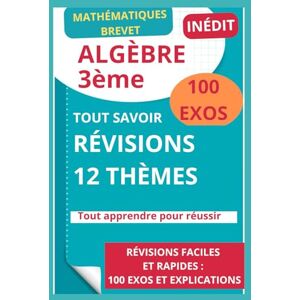 MATHÉMATIQUES BREVET

INÉDIT

ALGÈBRE 3ème

100 EXOS

TOUT SAVOIR

RÉVISIONS

12 THÈMES

Tout apprendre pour réussir

RÉVISIONS FACILES ET RAPIDES : 100 EXOS ET EXPLICATIONS